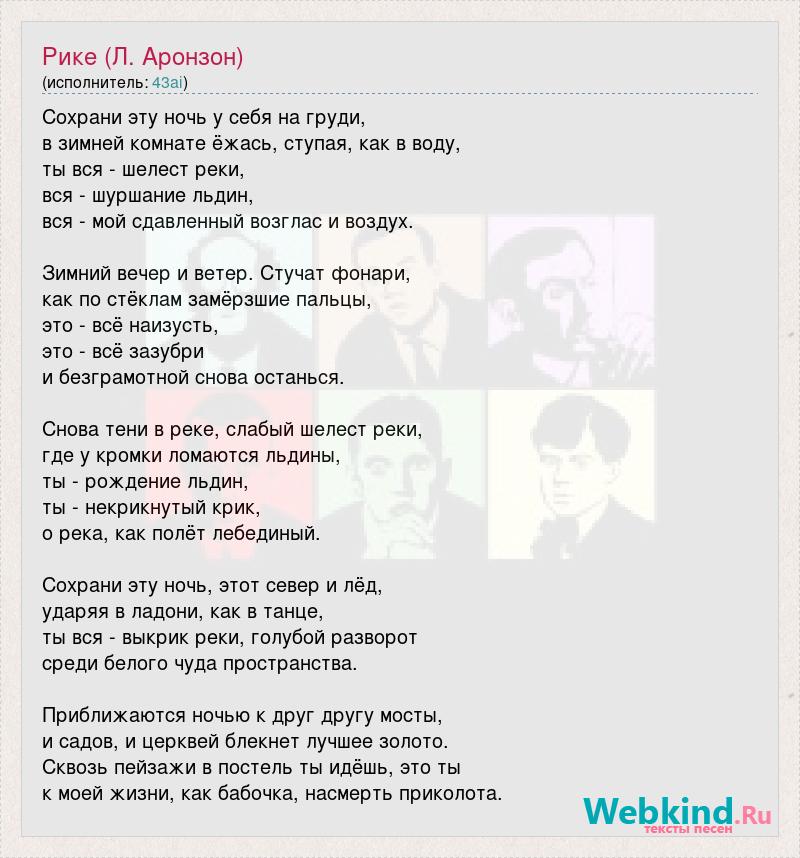 Рике (Л. Аронзон)
(исполнитель: 43ai)

Сохрани эту ночь у себя на груди,
в зимней комнате ёжась, ступая, как в воду,
ты вся - шелест реки,
вся - шуршание льдин,
вся - мой сдавленный возглас и воздух.

Зимний вечер и ветер. Стучат фонари,
как по стёклам замёрзшие пальцы,
это - всё наизусть,
это - всё зазубри
и безграмотной снова останься.

Снова тени в реке, слабый шелест реки,
где у кромки ломаются льдины,
ты - рождение льдин,
ты - некрикнутый крик,
о река, как полёт лебединый.

Сохрани эту ночь, этот север и лёд,
ударяя в ладони, как в танце,
ты вся - выкрик реки, голубой разворот
среди белого чуда пространства.

Приближаются ночью к друг другу мосты,
и садов, и церквей блекнет лучшее золото.
Сквозь пейзажи в постель ты идёшь, это ты
к моей жизни, как бабочка, насмерть приколота.

Webkind.Ru
тексты песен